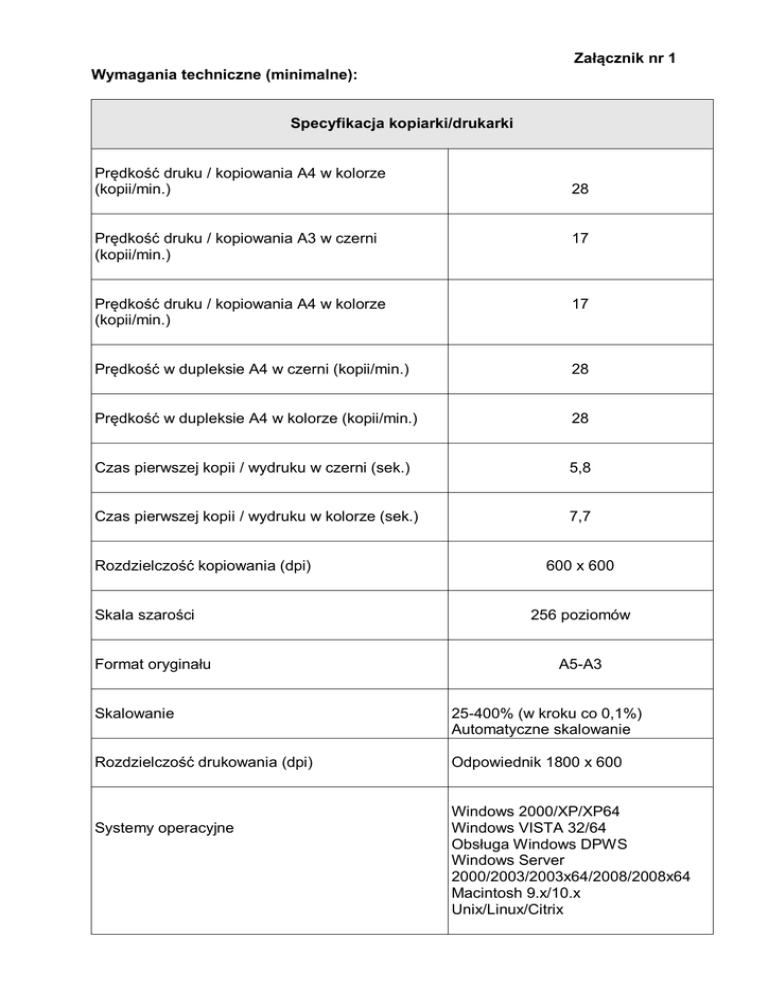 Załącznik nr 1

Wymagania techniczne (minimalne):

| Specyfikacja kopiarki/drukarki | |
|---|---|
| Prędkość druku / kopiowania A4 w kolorze (kopii/min.) | 28 |
| Prędkość druku / kopiowania A3 w czerni (kopii/min.) | 17 |
| Prędkość druku / kopiowania A4 w kolorze (kopii/min.) | 17 |
| Prędkość w dupleksie A4 w czerni (kopii/min.) | 28 |
| Prędkość w dupleksie A4 w kolorze (kopii/min.) | 28 |
| Czas pierwszej kopii / wydruku w czerni (sek.) | 5,8 |
| Czas pierwszej kopii / wydruku w kolorze (sek.) | 7,7 |
| Rozdzielczość kopiowania (dpi) | 600 x 600 |
| Skala szarości | 256 poziomów |
| Format oryginału | A5-A3 |
| Skalowanie | 25-400% (w kroku co 0,1%) Automatyczne skalowanie |
| Rozdzielczość drukowania (dpi) | Odpowiednik 1800 x 600 |
| Systemy operacyjne | Windows 2000/XP/XP64 Windows VISTA 32/64 Obsługa Windows DPWS Windows Server 2000/2003/2003x64/2008/2008x64 Macintosh 9.x/10.x Unix/Linux/Citrix |